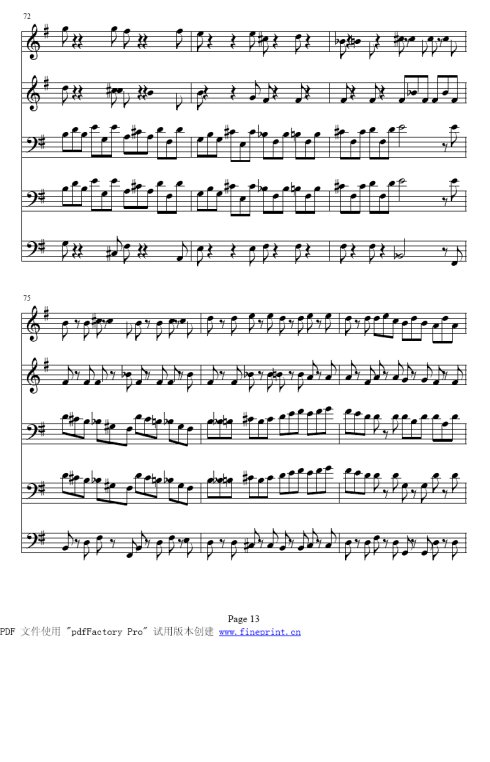 72

75

Page 13

PDF 文件使用 "pdfFactory Pro" 试用版本创建 www.fineprint.cn